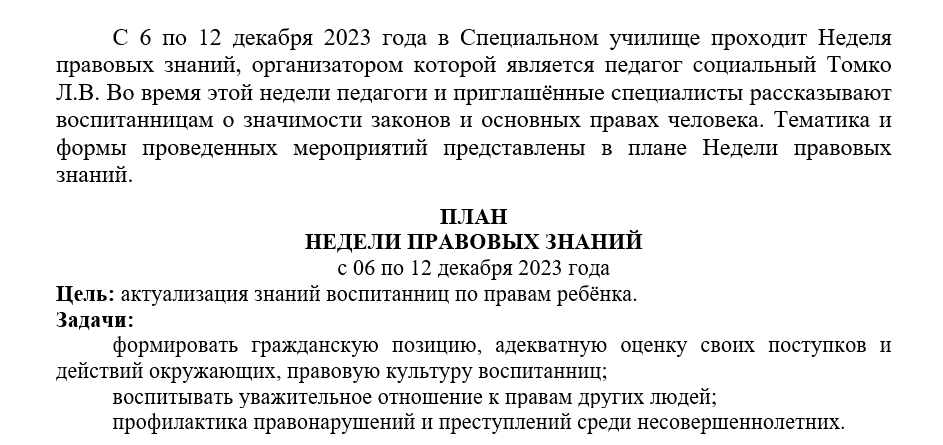 С 6 по 12 декабря 2023 года в Специальном училище проходит Неделя правовых знаний, организатором которой является педагог социальный Томко Л.В. Во время этой недели педагоги и приглашённые специалисты рассказывают воспитанницам о значимости законов и основных правах человека. Тематика и формы проведенных мероприятий представлены в плане Недели правовых знаний.

ПЛАН
НЕДЕЛИ ПРАВОВЫХ ЗНАНИЙ
с 06 по 12 декабря 2023 года

Цель: актуализация знаний воспитанниц по правам ребёнка.
Задачи:
формировать гражданскую позицию, адекватную оценку своих поступков и действий окружающих, правовую культуру воспитанниц;
воспитывать уважительное отношение к правам других людей;
профилактика правонарушений и преступлений среди несовершеннолетних.